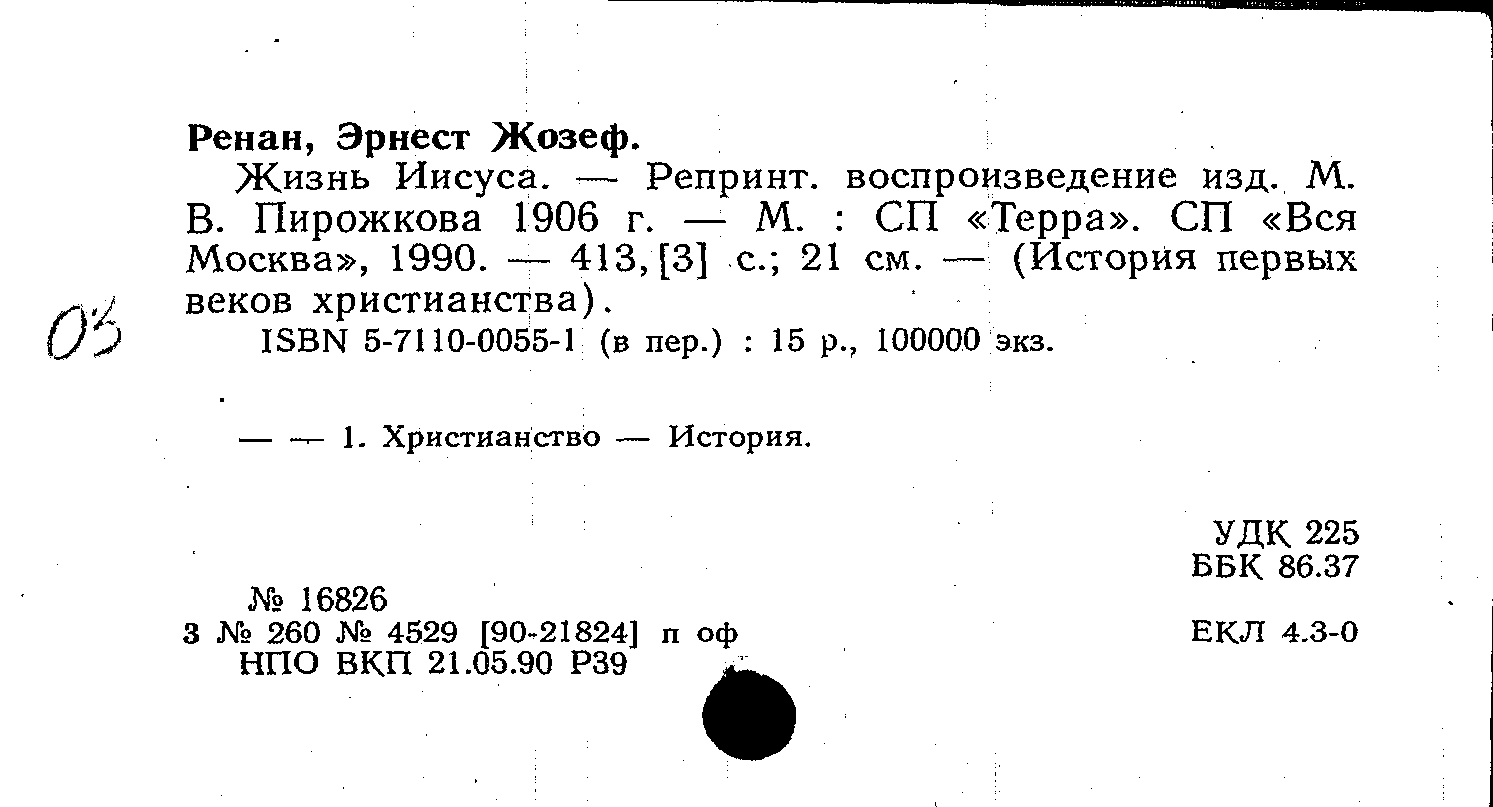 Ренан, Эрнест Жозеф.

Жизнь Иисуса. — Репринт. воспроизведение изд. М. В. Пирожкова 1906 г. — М. : СП «Терра». СП «Вся Москва», 1990. — 413, [3] с.; 21 см. — (История первых веков христианства).

03

ISBN 5-7110-0055-1 (в пер.) : 15 р., 100000 экз.

— — 1. Христианство — История.

УДК 225
ББК 86.37

№ 16826
3 № 260 № 4529 [90-21824] п оф
НПО ВКП 21.05.90 Р39

ЕКЛ 4.3-0